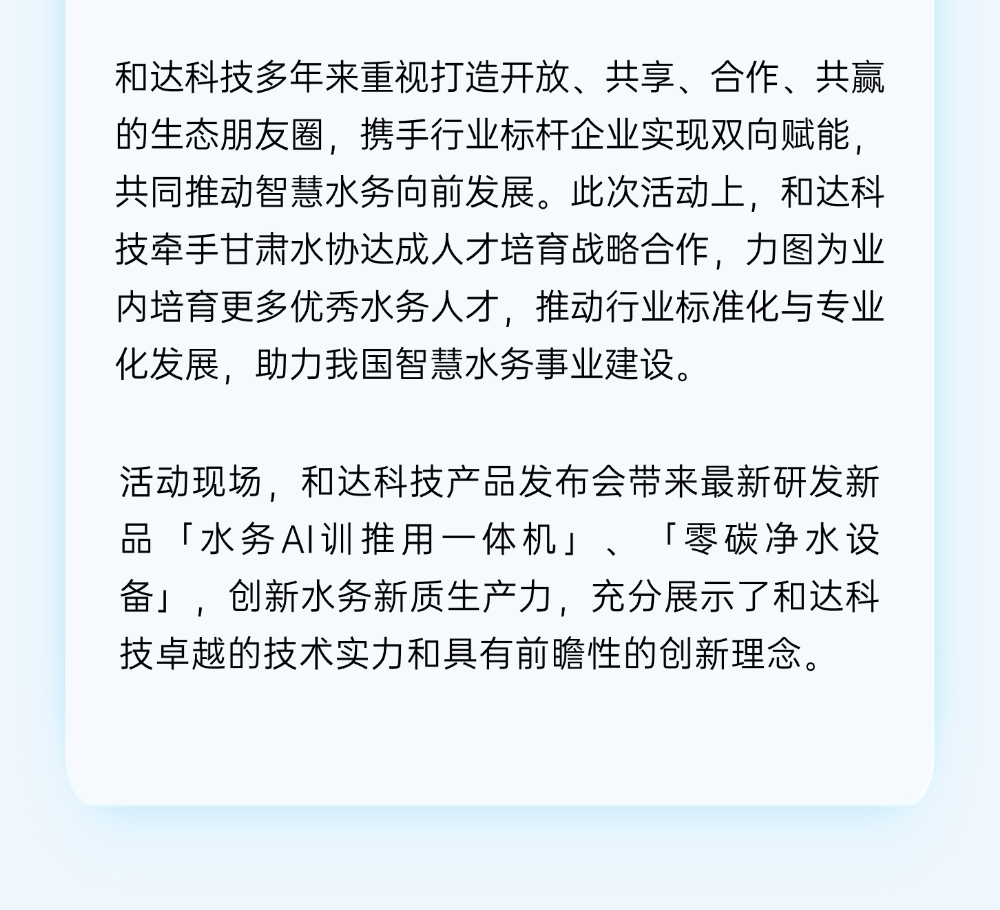 和达科技多年来重视打造开放、共享、合作、共赢的生态朋友圈，携手行业标杆企业实现双向赋能，共同推动智慧水务向前发展。此次活动上，和达科技牵手甘肃水协达成人才培育战略合作，力图为业内培育更多优秀水务人才，推动行业标准化与专业化发展，助力我国智慧水务事业建设。

活动现场，和达科技产品发布会带来最新研发新品「水务AI训推用一体机」、「零碳净水设备」，创新水务新质生产力，充分展示了和达科技卓越的技术实力和具有前瞻性的创新理念。